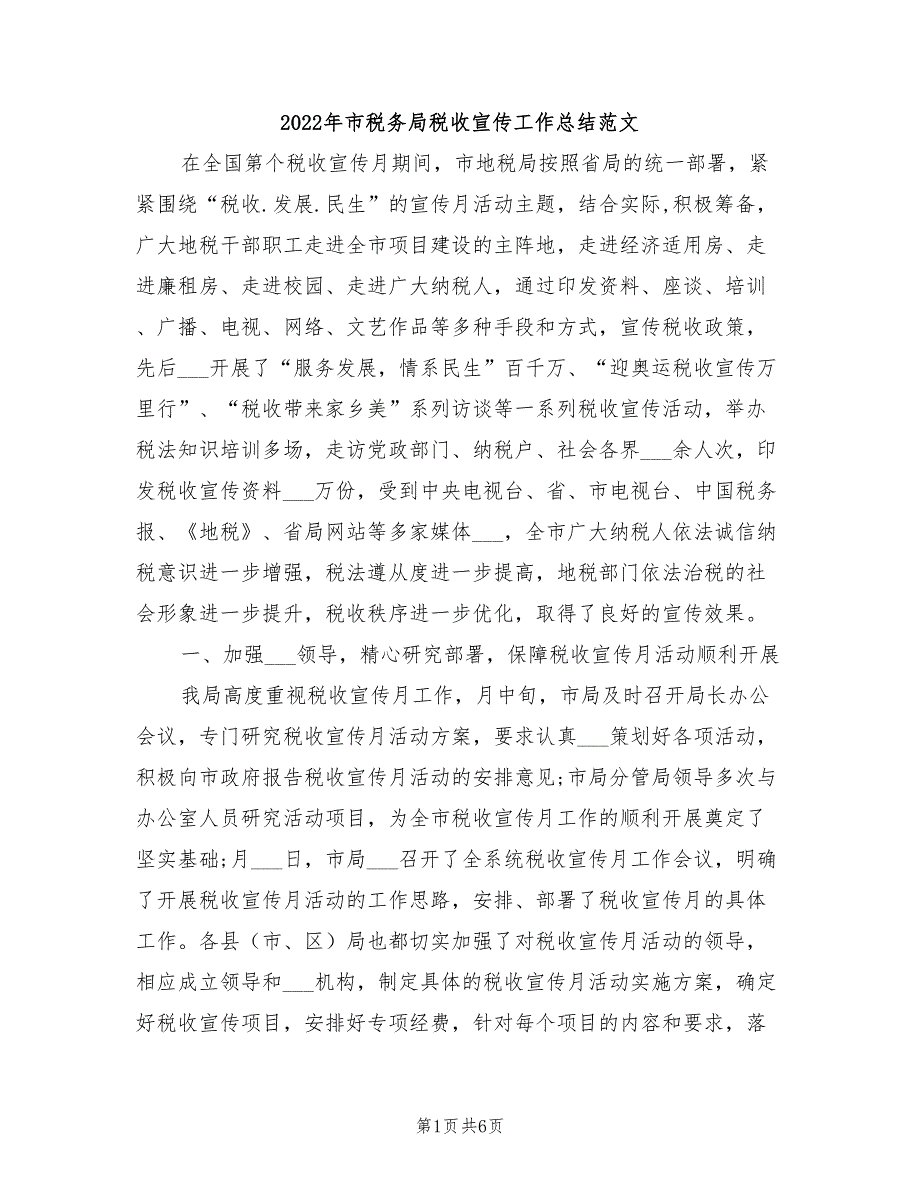 2022年市税务局税收宣传工作总结范文

在全国第个税收宣传月期间，市地税局按照省局的统一部署，紧紧围绕“税收.发展.民生”的宣传月活动主题，结合实际,积极筹备，广大地税干部职工走进全市项目建设的主阵地，走进经济适用房、走进廉租房、走进校园、走进广大纳税人，通过印发资料、座谈、培训、广播、电视、网络、文艺作品等多种手段和方式，宣传税收政策，先后___开展了“服务发展，情系民生”百千万、“迎奥运税收宣传万里行”、“税收带来家乡美”系列访谈等一系列税收宣传活动，举办税法知识培训多场，走访党政部门、纳税户、社会各界___余人次，印发税收宣传资料___万份，受到中央电视台、省、市电视台、中国税务报、《地税》、省局网站等多家媒体___，全市广大纳税人依法诚信纳税意识进一步增强，税法遵从度进一步提高，地税部门依法治税的社会形象进一步提升，税收秩序进一步优化，取得了良好的宣传效果。

一、加强___领导，精心研究部署，保障税收宣传月活动顺利开展

我局高度重视税收宣传月工作，月中旬，市局及时召开局长办公会议，专门研究税收宣传月活动方案，要求认真___策划好各项活动，积极向市政府报告税收宣传月活动的安排意见;市局分管局领导多次与办公室人员研究活动项目，为全市税收宣传月工作的顺利开展奠定了坚实基础;月___日，市局___召开了全系统税收宣传月工作会议，明确了开展税收宣传月活动的工作思路，安排、部署了税收宣传月的具体工作。各县（市、区）局也都切实加强了对税收宣传月活动的领导，相应成立领导和___机构，制定具体的税收宣传月活动实施方案，确定好税收宣传项目，安排好专项经费，针对每个项目的内容和要求，落

第1页 共6页